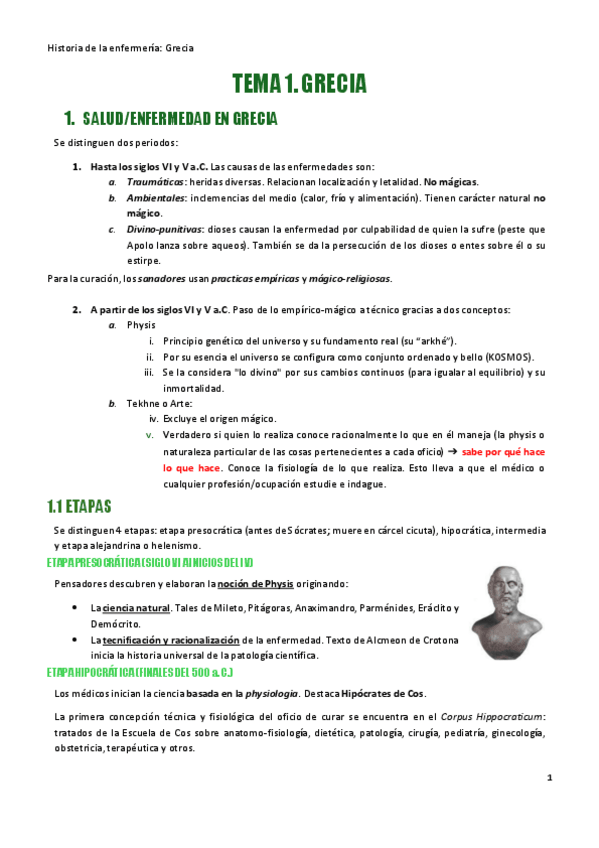 Historia de la enfermería: Grecia

TEMA 1. GRECIA

1. SALUD/ENFERMEDAD EN GRECIA

Se distinguen dos periodos:

1. Hasta los siglos VI y V a.C. Las causas de las enfermedades son:
a. Traumáticas: heridas diversas. Relacionan localización y letalidad. No mágicas.
b. Ambientales: inclemencias del medio (calor, frío y alimentación). Tienen carácter natural no mágico.
c. Divino-punitivas: dioses causan la enfermedad por culpabilidad de quien la sufre (peste que Apolo lanza sobre aqueos). También se da la persecución de los dioses o entes sobre él o su estirpe.

Para la curación, los sanadores usan practicas empíricas y mágico-religiosas.

2. A partir de los siglos VI y V a.C. Paso de lo empírico-mágico a técnico gracias a dos conceptos:
a. Physis
i. Principio genético del universo y su fundamento real (su "arkhé").
ii. Por su esencia el universo se configura como conjunto ordenado y bello (KOSMOS).
iii. Se la considera "lo divino" por sus cambios continuos (para igualar al equilibrio) y su inmortalidad.
b. Tekhne o Arte:
iv. Excluye el origen mágico.
v. Verdadero si quien lo realiza conoce racionalmente lo que en él maneja (la physis o naturaleza particular de las cosas pertenecientes a cada oficio) → sabe por qué hace lo que hace. Conoce la fisiología de lo que realiza. Esto lleva a que el médico o cualquier profesión/ocupación estudie e indague.

1.1 ETAPAS

Se distinguen 4 etapas: etapa presocrática (antes de Sócrates; muere en cárcel cicuta), hipocrática, intermedia y etapa alejandrina o helenismo.

ETAPA PRESOCRÁTICA (SIGLO VI A INICIOS DEL IV)

Pensadores descubren y elaboran la noción de Physis originando:

• La ciencia natural. Tales de Mileto, Pitágoras, Anaximandro, Parménides, Eráclito y Demócrito.
• La tecnificación y racionalización de la enfermedad. Texto de Alcmeon de Crotona inicia la historia universal de la patología científica.

ETAPA HIPOCRÁTICA (FINALES DEL 500 a. C.)

Los médicos inician la ciencia basada en la physiologia. Destaca Hipócrates de Cos.

La primera concepción técnica y fisiológica del oficio de curar se encuentra en el Corpus Hippocraticum: tratados de la Escuela de Cos sobre anatomo-fisiología, dietética, patología, cirugía, pediatría, ginecología, obstetricia, terapéutica y otros.

1